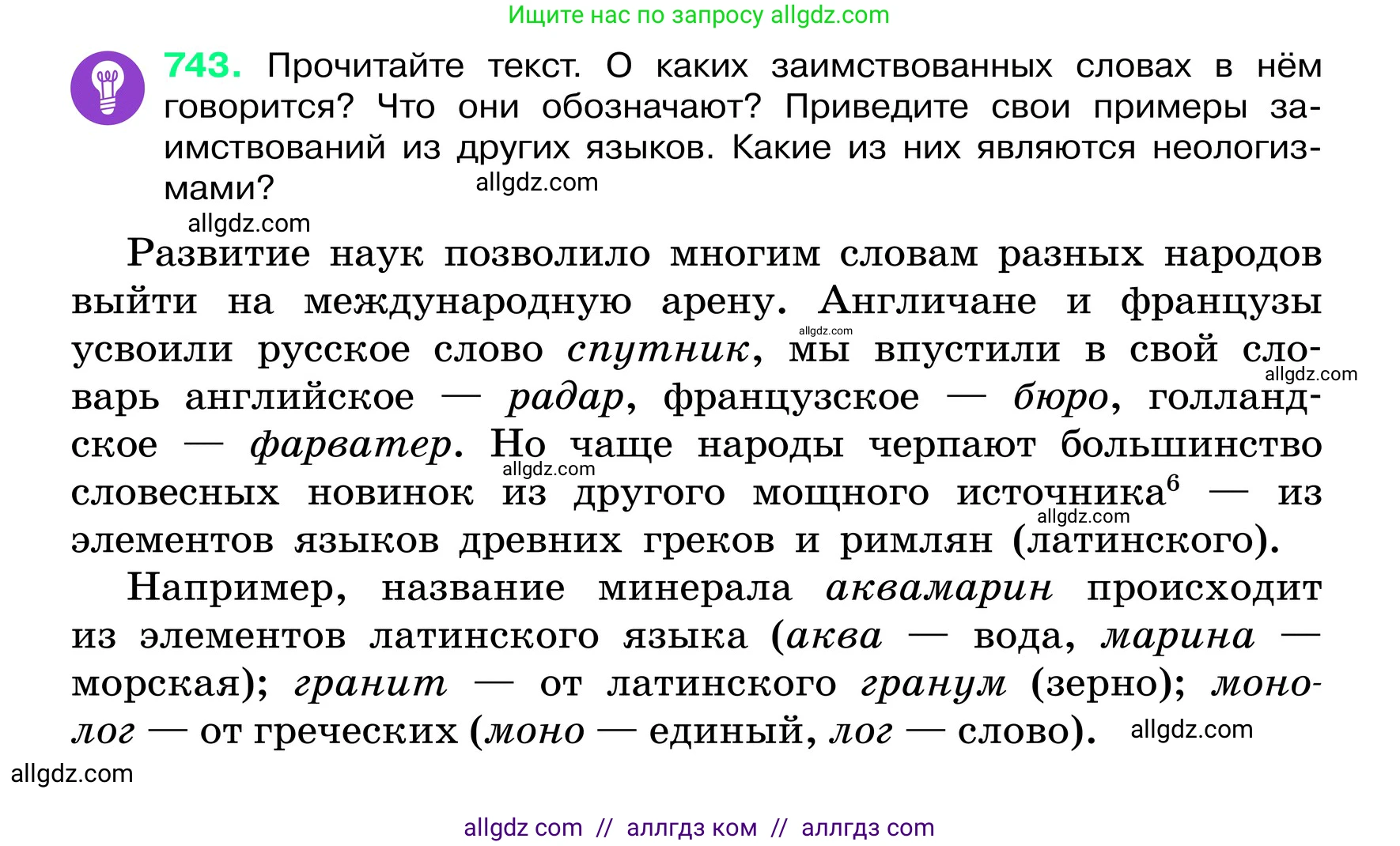 Ищите нас по запросу allgdz.com

743. Прочитайте текст. О каких заимствованных словах в нём говорится? Что они обозначают? Приведите свои примеры заимствований из других языков. Какие из них являются неологизмами?

allgdz.com

allgdz.com

Развитие наук позволило многим словам разных народов выйти на международную арену. Англичане и французы усвоили русское слово спутник, мы впустили в свой словарь английское — радар, французское — бюро, голландское — фарватер. Но чаще народы черпают большинство словесных новинок из другого мощного источника$^6$ — из элементов языков древних греков и римлян (латинского).

allgdz.com allgdz.com allgdz.com allgdz.com

Например, название минерала аквамарин происходит из элементов латинского языка (аква — вода, марина — морская); гранит — от латинского гранум (зерно); монолог — от греческих (моно — единый, лог — слово).

allgdz.com

allgdz.com

allgdz com // аллгдз ком // аллгдз com